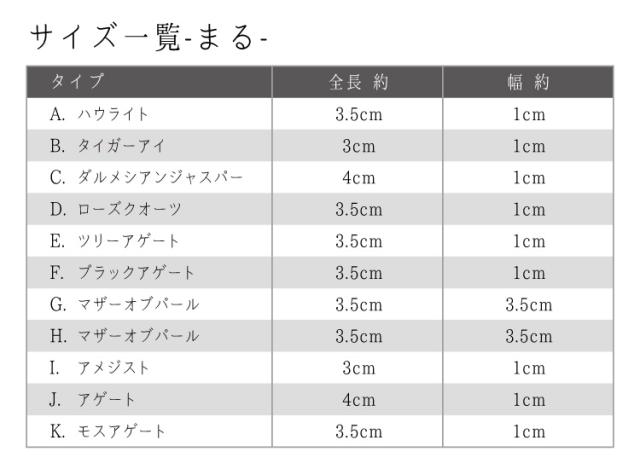 サイズ一覧-まる-

| タイプ | 全長 約 | 幅 約 |
|---|---|---|
| A. ハウライト | 3.5cm | 1cm |
| B. タイガーアイ | 3cm | 1cm |
| C. ダルメシアンジャスパー | 4cm | 1cm |
| D. ローズクオーツ | 3.5cm | 1cm |
| E. ツリーアゲート | 3.5cm | 1cm |
| F. ブラックアゲート | 3.5cm | 1cm |
| G. マザーオブパール | 3.5cm | 3.5cm |
| H. マザーオブパール | 3.5cm | 3.5cm |
| I. アメジスト | 3cm | 1cm |
| J. アゲート | 4cm | 1cm |
| K. モスアゲート | 3.5cm | 1cm |